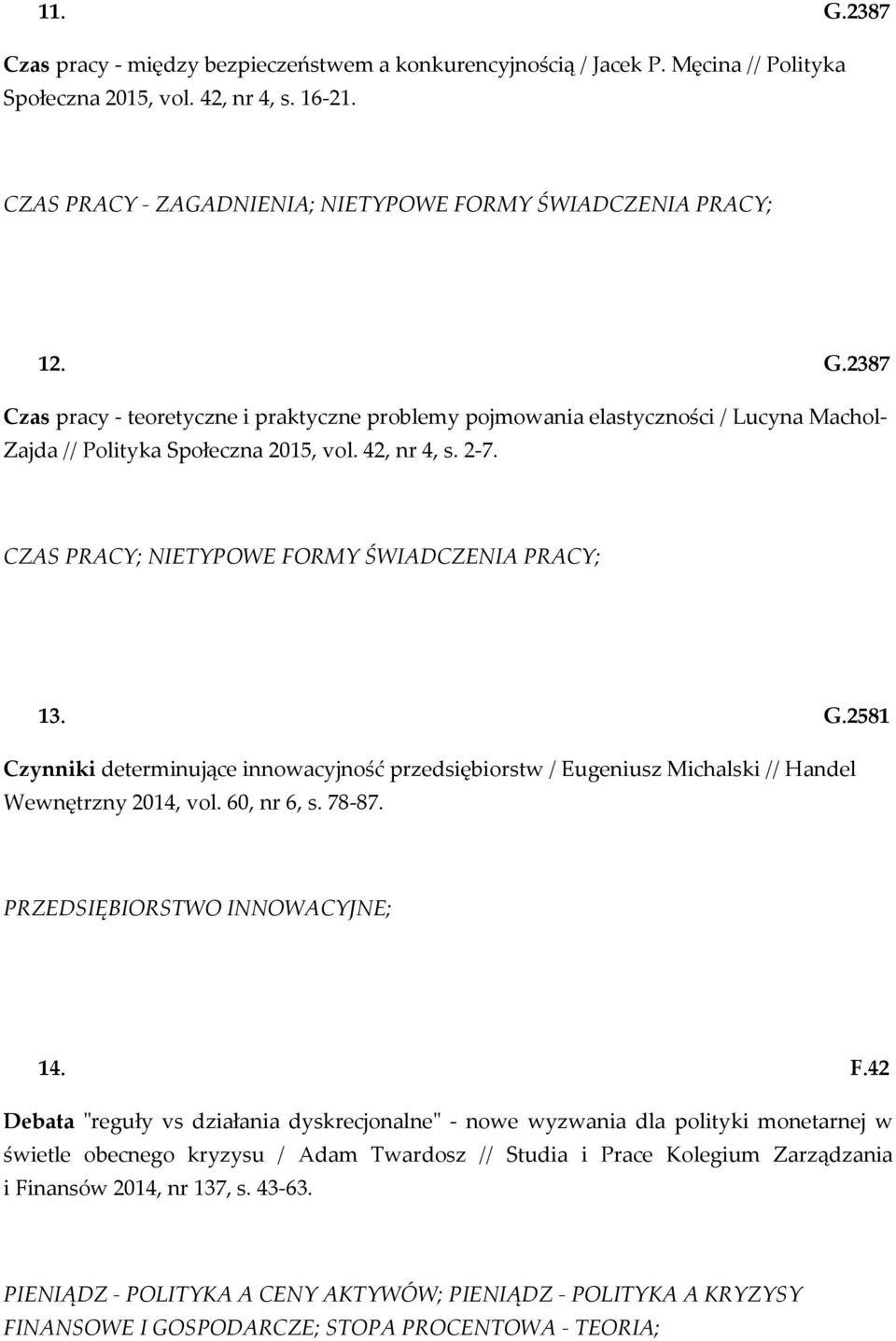 11. G.2387

Czas pracy - między bezpieczeństwem a konkurencyjnością / Jacek P. Męcina // Polityka Społeczna 2015, vol. 42, nr 4, s. 16-21.

CZAS PRACY - ZAGADNIENIA; NIETYPOWE FORMY ŚWIADCZENIA PRACY;

12. G.2387

Czas pracy - teoretyczne i praktyczne problemy pojmowania elastyczności / Lucyna Machol-Zajda // Polityka Społeczna 2015, vol. 42, nr 4, s. 2-7.

CZAS PRACY; NIETYPOWE FORMY ŚWIADCZENIA PRACY;

13. G.2581

Czynniki determinujące innowacyjność przedsiębiorstw / Eugeniusz Michalski // Handel Wewnętrzny 2014, vol. 60, nr 6, s. 78-87.

PRZEDSIĘBIORSTWO INNOWACYJNE;

14. F.42

Debata "reguły vs działania dyskrecjonalne" - nowe wyzwania dla polityki monetarnej w świetle obecnego kryzysu / Adam Twardosz // Studia i Prace Kolegium Zarządzania i Finansów 2014, nr 137, s. 43-63.

PIENIĄDZ - POLITYKA A CENY AKTYWÓW; PIENIĄDZ - POLITYKA A KRYZYSY FINANSOWE I GOSPODARCZE; STOPA PROCENTOWA - TEORIA;